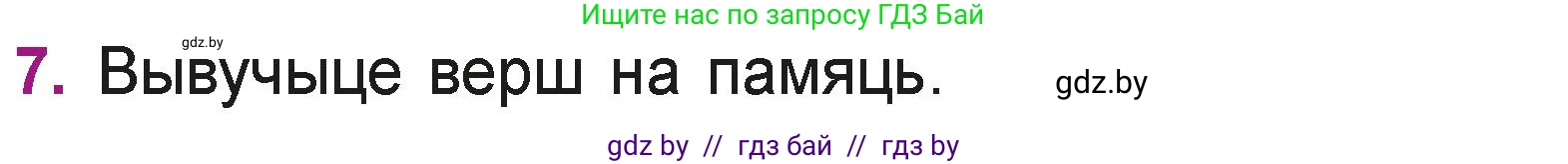 Ищите нас по запросу ГДЗ Бай

gdz.by

7. Вывучыце верш на памяць. gdz.by

gdz by // гдз бай // гдз by